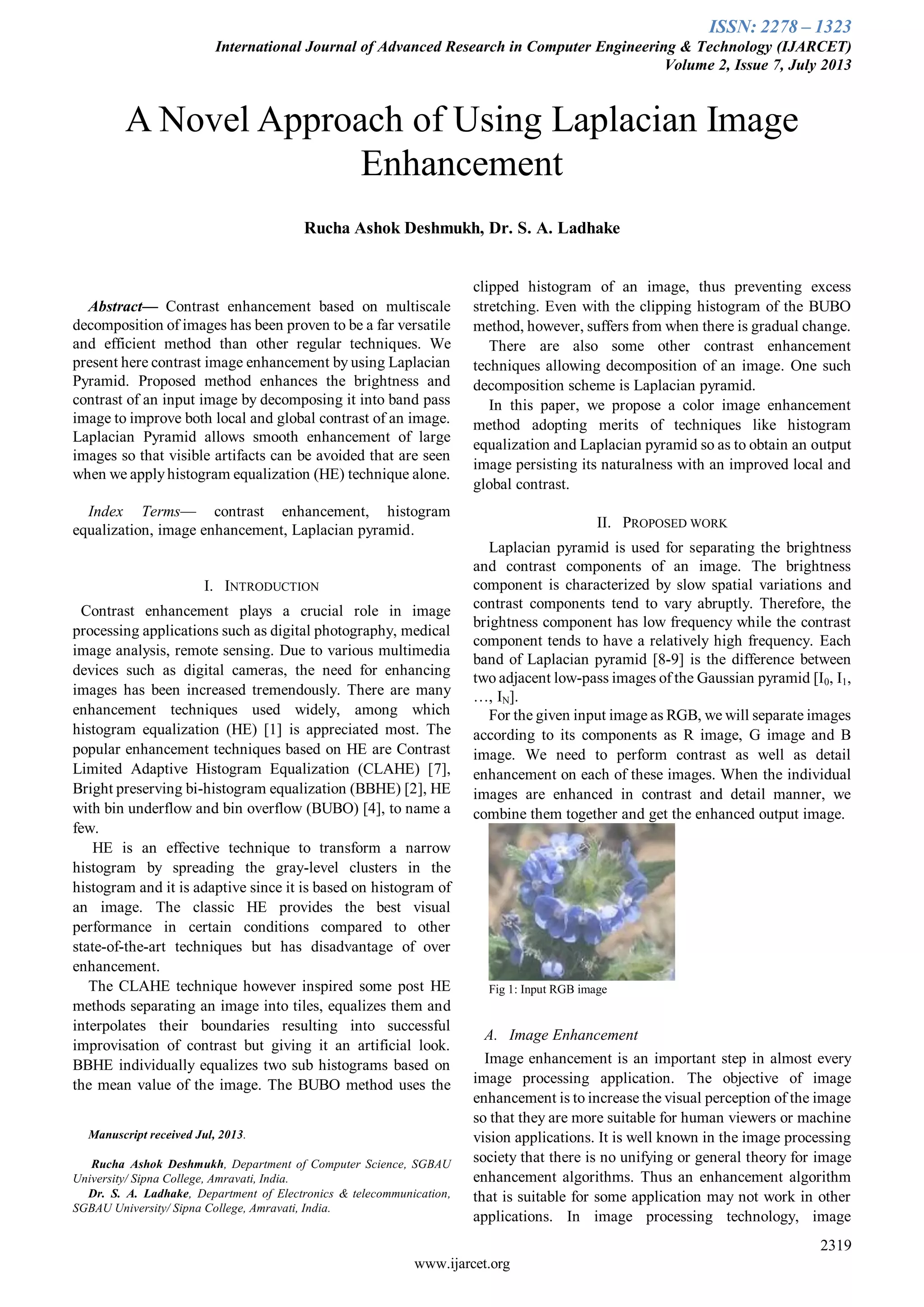 ISSN: 2278 – 1323
International Journal of Advanced Research in Computer Engineering & Technology (IJARCET)
Volume 2, Issue 7, July 2013

A Novel Approach of Using Laplacian Image Enhancement

Rucha Ashok Deshmukh, Dr. S. A. Ladhake

Abstract— Contrast enhancement based on multiscale decomposition of images has been proven to be a far versatile and efficient method than other regular techniques. We present here contrast image enhancement by using Laplacian Pyramid. Proposed method enhances the brightness and contrast of an input image by decomposing it into band pass image to improve both local and global contrast of an image. Laplacian Pyramid allows smooth enhancement of large images so that visible artifacts can be avoided that are seen when we apply histogram equalization (HE) technique alone.

Index Terms— contrast enhancement, histogram equalization, image enhancement, Laplacian pyramid.

I. INTRODUCTION

Contrast enhancement plays a crucial role in image processing applications such as digital photography, medical image analysis, remote sensing. Due to various multimedia devices such as digital cameras, the need for enhancing images has been increased tremendously. There are many enhancement techniques used widely, among which histogram equalization (HE) [1] is appreciated most. The popular enhancement techniques based on HE are Contrast Limited Adaptive Histogram Equalization (CLAHE) [7], Bright preserving bi-histogram equalization (BBHE) [2], HE with bin underflow and bin overflow (BUBO) [4], to name a few.

HE is an effective technique to transform a narrow histogram by spreading the gray-level clusters in the histogram and it is adaptive since it is based on histogram of an image. The classic HE provides the best visual performance in certain conditions compared to other state-of-the-art techniques but has disadvantage of over enhancement.

The CLAHE technique however inspired some post HE methods separating an image into tiles, equalizes them and interpolates their boundaries resulting into successful improvisation of contrast but giving it an artificial look. BBHE individually equalizes two sub histograms based on the mean value of the image. The BUBO method uses the

Manuscript received Jul, 2013.

Rucha Ashok Deshmukh, Department of Computer Science, SGBAU University/ Sipna College, Amravati, India.
Dr. S. A. Ladhake, Department of Electronics & telecommunication, SGBAU University/ Sipna College, Amravati, India.

clipped histogram of an image, thus preventing excess stretching. Even with the clipping histogram of the BUBO method, however, suffers from when there is gradual change.

There are also some other contrast enhancement techniques allowing decomposition of an image. One such decomposition scheme is Laplacian pyramid.

In this paper, we propose a color image enhancement method adopting merits of techniques like histogram equalization and Laplacian pyramid so as to obtain an output image persisting its naturalness with an improved local and global contrast.

II. PROPOSED WORK

Laplacian pyramid is used for separating the brightness and contrast components of an image. The brightness component is characterized by slow spatial variations and contrast components tend to vary abruptly. Therefore, the brightness component has low frequency while the contrast component tends to have a relatively high frequency. Each band of Laplacian pyramid [8-9] is the difference between two adjacent low-pass images of the Gaussian pyramid [$I_0$, $I_1$, …, $I_N$].

For the given input image as RGB, we will separate images according to its components as R image, G image and B image. We need to perform contrast as well as detail enhancement on each of these images. When the individual images are enhanced in contrast and detail manner, we combine them together and get the enhanced output image.

Fig 1: Input RGB image

A. Image Enhancement

Image enhancement is an important step in almost every image processing application. The objective of image enhancement is to increase the visual perception of the image so that they are more suitable for human viewers or machine vision applications. It is well known in the image processing society that there is no unifying or general theory for image enhancement algorithms. Thus an enhancement algorithm that is suitable for some application may not work in other applications. In image processing technology, image

2319

www.ijarcet.org